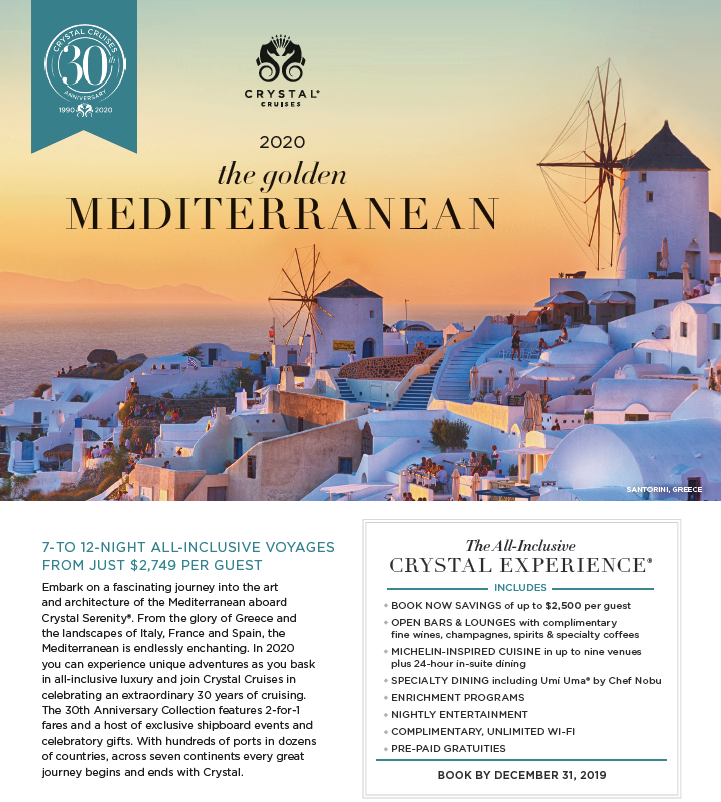 CRYSTAL CRUISES
30th
ANNIVERSARY
1990 2020

CRYSTAL® CRUISES

2020
the golden
MEDITERRANEAN

SANTORINI, GREECE

7-TO 12-NIGHT ALL-INCLUSIVE VOYAGES FROM JUST $2,749 PER GUEST

Embark on a fascinating journey into the art and architecture of the Mediterranean aboard Crystal Serenity®. From the glory of Greece and the landscapes of Italy, France and Spain, the Mediterranean is endlessly enchanting. In 2020 you can experience unique adventures as you bask in all-inclusive luxury and join Crystal Cruises in celebrating an extraordinary 30 years of cruising. The 30th Anniversary Collection features 2-for-1 fares and a host of exclusive shipboard events and celebratory gifts. With hundreds of ports in dozens of countries, across seven continents every great journey begins and ends with Crystal.

The All-Inclusive
CRYSTAL EXPERIENCE®
INCLUDES
• BOOK NOW SAVINGS of up to $2,500 per guest
• OPEN BARS & LOUNGES with complimentary fine wines, champagnes, spirits & specialty coffees
• MICHELIN-INSPIRED CUISINE in up to nine venues plus 24-hour in-suite dining
• SPECIALTY DINING including Umi Uma® by Chef Nobu
• ENRICHMENT PROGRAMS
• NIGHTLY ENTERTAINMENT
• COMPLIMENTARY, UNLIMITED WI-FI
• PRE-PAID GRATUITIES
BOOK BY DECEMBER 31, 2019